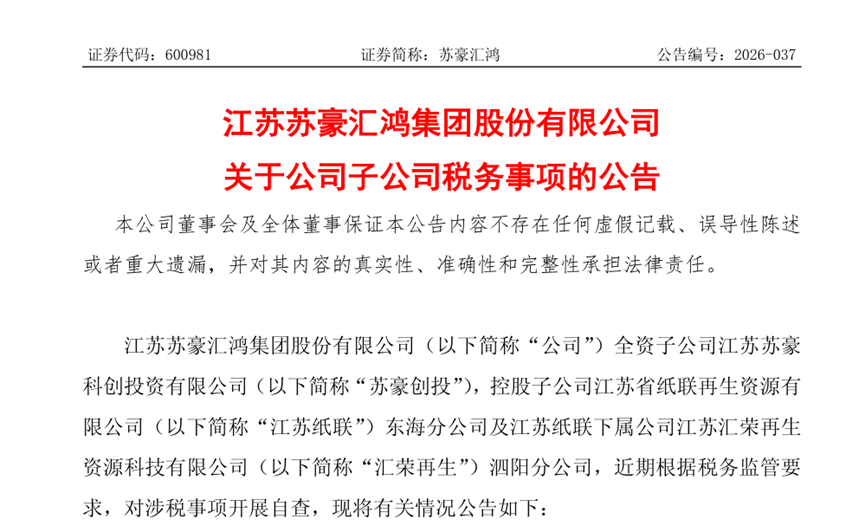 证券代码：600981 证券简称：苏豪汇鸿 公告编号：2026-037

江苏苏豪汇鸿集团股份有限公司
关于公司子公司税务事项的公告

本公司董事会及全体董事保证本公告内容不存在任何虚假记载、误导性陈述或者重大遗漏，并对其内容的真实性、准确性和完整性承担法律责任。

江苏苏豪汇鸿集团股份有限公司（以下简称“公司”）全资子公司江苏苏豪科创投资有限公司（以下简称“苏豪创投”），控股子公司江苏省纸联再生资源有限公司（以下简称“江苏纸联”）东海分公司及江苏纸联下属公司江苏汇荣再生资源科技有限公司（以下简称“汇荣再生”）泗阳分公司，近期根据税务监管要求，对涉税事项开展自查，现将有关情况公告如下：